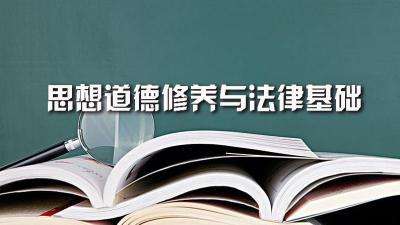 思想道德修养与法律基础